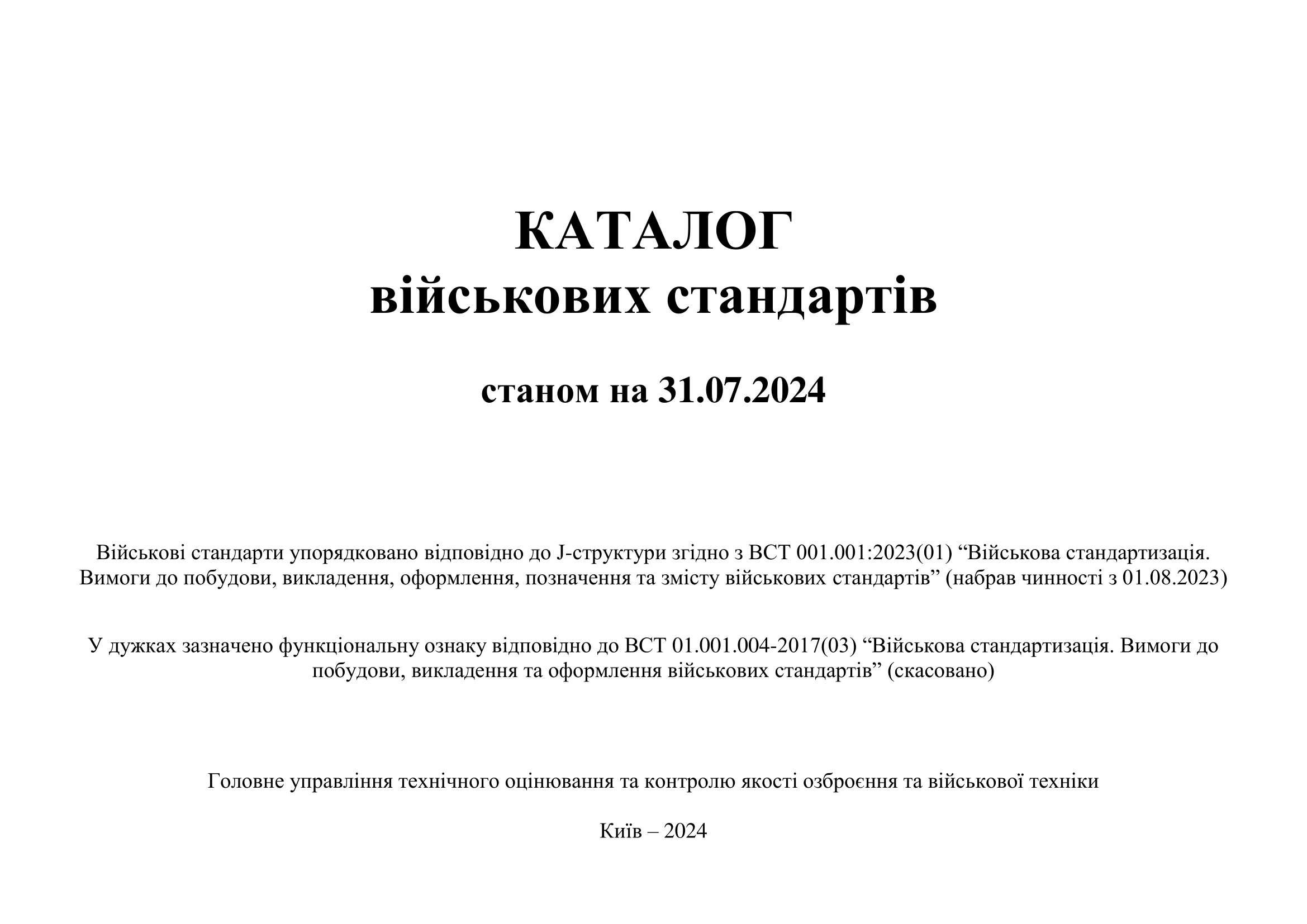 КАТАЛОГ
військових стандартів

станом на 31.07.2024

Військові стандарти упорядковано відповідно до J-структури згідно з ВСТ 001.001:2023(01) “Військова стандартизація. Вимоги до побудови, викладення, оформлення, позначення та змісту військових стандартів” (набрав чинності з 01.08.2023)

У дужках зазначено функціональну ознаку відповідно до ВСТ 01.001.004-2017(03) “Військова стандартизація. Вимоги до побудови, викладення та оформлення військових стандартів” (скасовано)

Головне управління технічного оцінювання та контролю якості озброєння та військової техніки

Київ – 2024